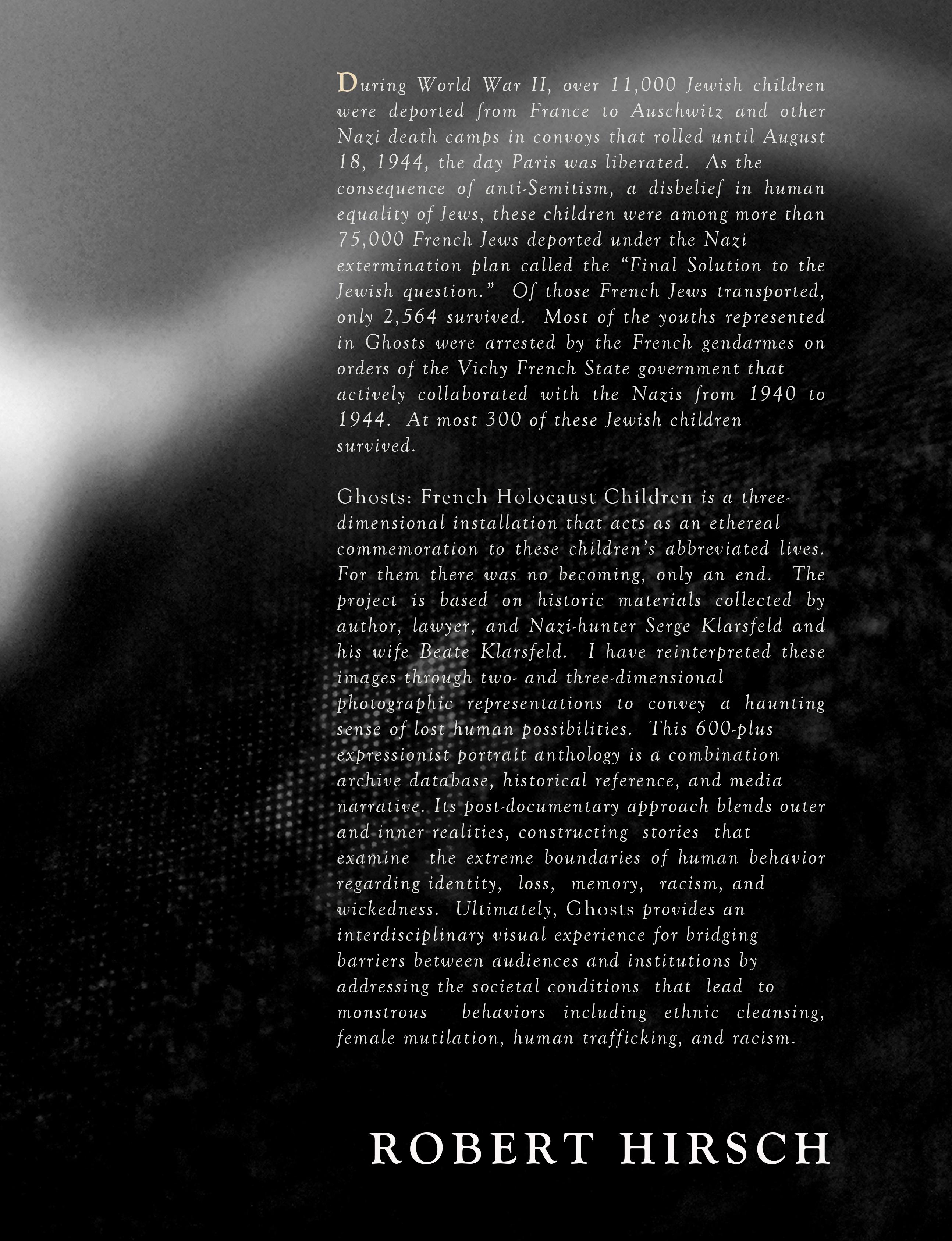 During World War II, over 11,000 Jewish children were deported from France to Auschwitz and other Nazi death camps in convoys that rolled until August 18, 1944, the day Paris was liberated. As the consequence of anti-Semitism, a disbelief in human equality of Jews, these children were among more than 75,000 French Jews deported under the Nazi extermination plan called the "Final Solution to the Jewish question." Of those French Jews transported, only 2,564 survived. Most of the youths represented in Ghosts were arrested by the French gendarmes on orders of the Vichy French State government that actively collaborated with the Nazis from 1940 to 1944. At most 300 of these Jewish children survived.

Ghosts: French Holocaust Children is a three-dimensional installation that acts as an ethereal commemoration to these children's abbreviated lives. For them there was no becoming, only an end. The project is based on historic materials collected by author, lawyer, and Nazi-hunter Serge Klarsfeld and his wife Beate Klarsfeld. I have reinterpreted these images through two- and three-dimensional photographic representations to convey a haunting sense of lost human possibilities. This 600-plus expressionist portrait anthology is a combination archive database, historical reference, and media narrative. Its post-documentary approach blends outer and inner realities, constructing stories that examine the extreme boundaries of human behavior regarding identity, loss, memory, racism, and wickedness. Ultimately, Ghosts provides an interdisciplinary visual experience for bridging barriers between audiences and institutions by addressing the societal conditions that lead to monstrous behaviors including ethnic cleansing, female mutilation, human trafficking, and racism.

ROBERT HIRSCH